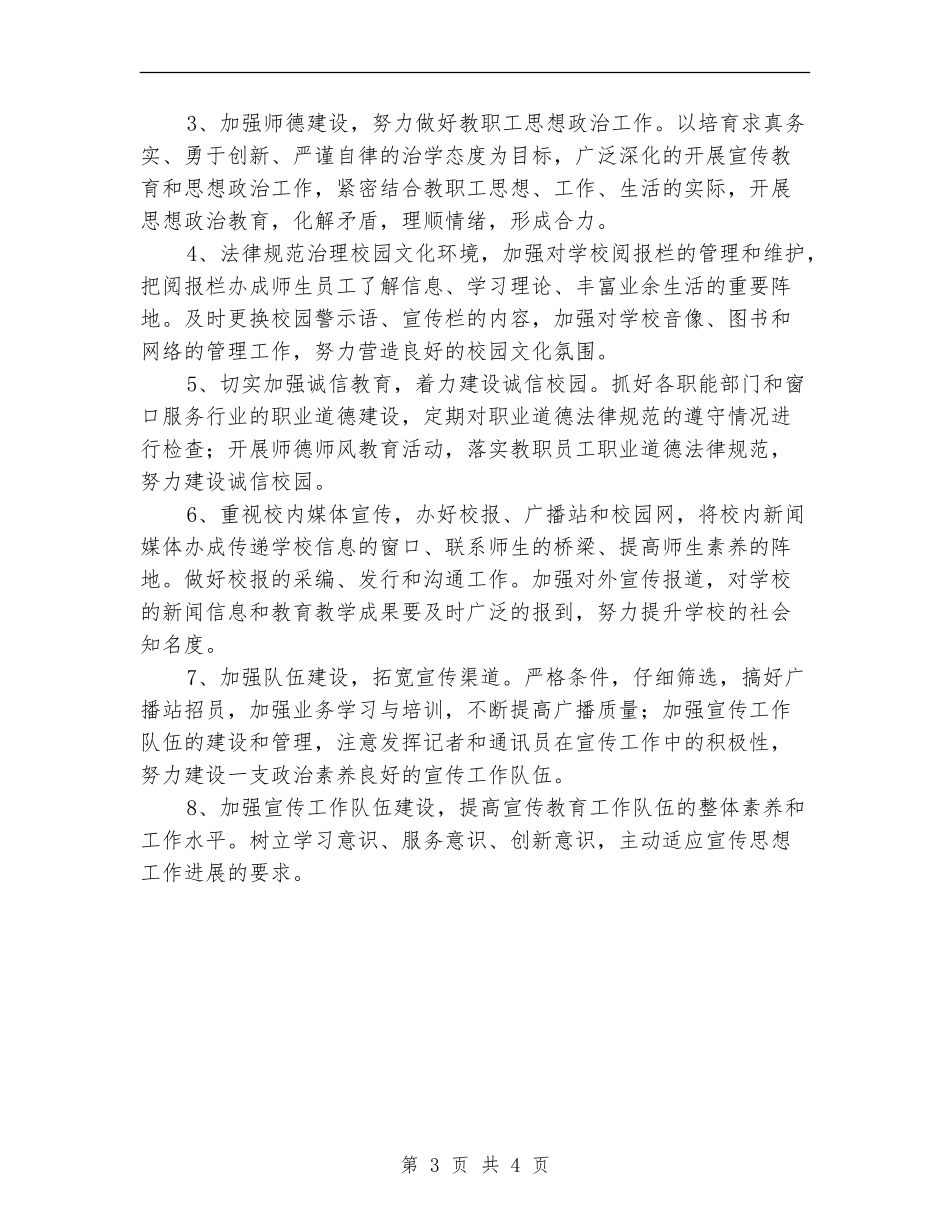 3、加强师德建设，努力做好教职工思想政治工作。以培育求真务实、勇于创新、严谨自律的治学态度为目标，广泛深化的开展宣传教育和思想政治工作，紧密结合教职工思想、工作、生活的实际，开展思想政治教育，化解矛盾，理顺情绪，形成合力。

4、法律规范治理校园文化环境，加强对学校阅报栏的管理和维护，把阅报栏办成师生员工了解信息、学习理论、丰富业余生活的重要阵地。及时更换校园警示语、宣传栏的内容，加强对学校音像、图书和网络的管理工作，努力营造良好的校园文化氛围。

5、切实加强诚信教育，着力建设诚信校园。抓好各职能部门和窗口服务行业的职业道德建设，定期对职业道德法律规范的遵守情况进行检查；开展师德师风教育活动，落实教职员工职业道德法律规范，努力建设诚信校园。

6、重视校内媒体宣传，办好校报、广播站和校园网，将校内新闻媒体办成传递学校信息的窗口、联系师生的桥梁、提高师生素养的阵地。做好校报的采编、发行和沟通工作。加强对外宣传报道，对学校的新闻信息和教育教学成果要及时广泛的报到，努力提升学校的社会知名度。

7、加强队伍建设，拓宽宣传渠道。严格条件，仔细筛选，搞好广播站招员，加强业务学习与培训，不断提高广播质量；加强宣传工作队伍的建设和管理，注意发挥记者和通讯员在宣传工作中的积极性，努力建设一支政治素养良好的宣传工作队伍。

8、加强宣传工作队伍建设，提高宣传教育工作队伍的整体素养和工作水平。树立学习意识、服务意识、创新意识，主动适应宣传思想工作进展的要求。

第 3 页 共 4 页